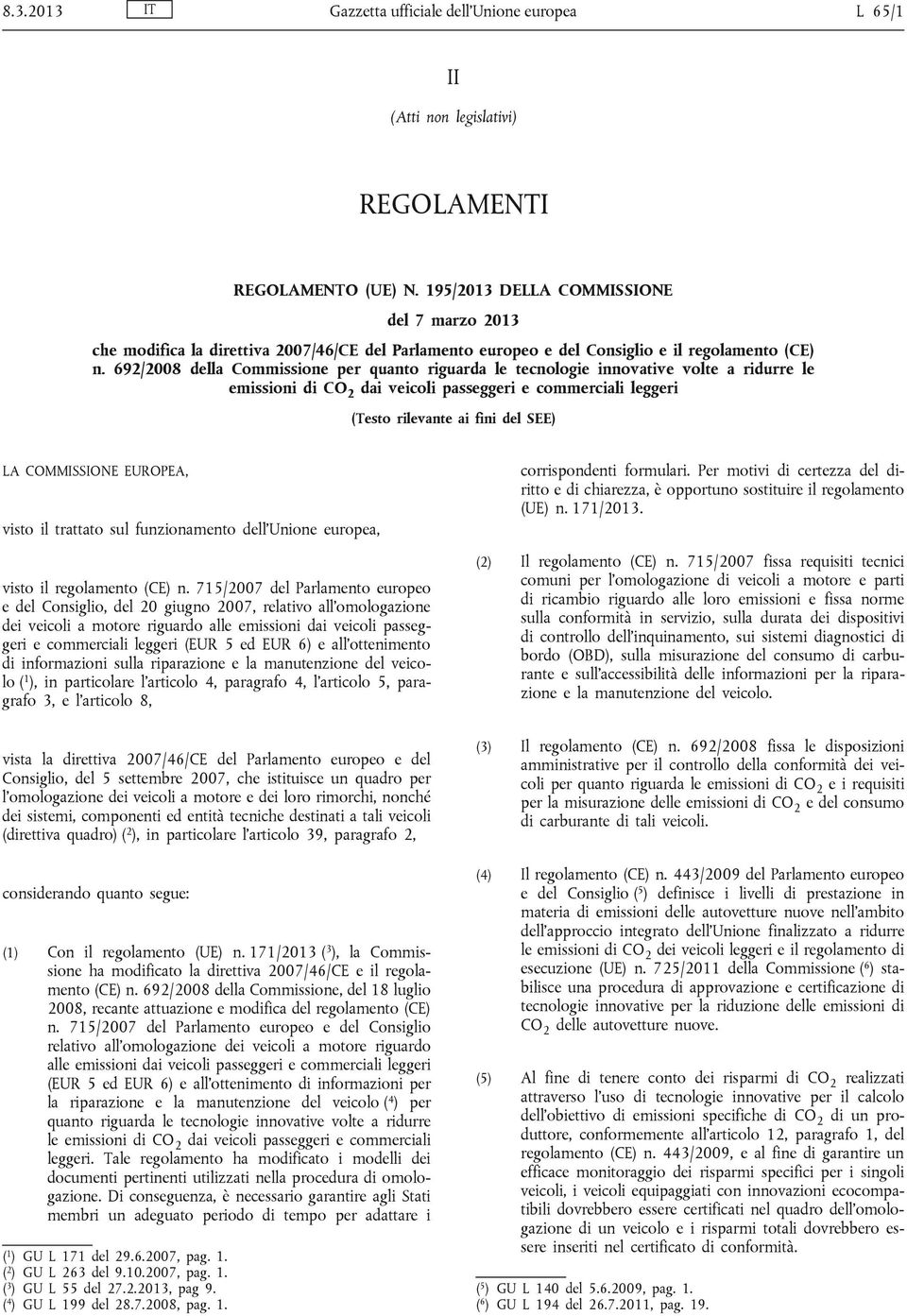 8.3.2013 IT Gazzetta ufficiale dell'Unione europea L 65/1

II

(Atti non legislativi)

REGOLAMENTI

REGOLAMENTO (UE) N. 195/2013 DELLA COMMISSIONE

del 7 marzo 2013

che modifica la direttiva 2007/46/CE del Parlamento europeo e del Consiglio e il regolamento (CE) n. 692/2008 della Commissione per quanto riguarda le tecnologie innovative volte a ridurre le emissioni di $CO_2$ dai veicoli passeggeri e commerciali leggeri

(Testo rilevante ai fini del SEE)

LA COMMISSIONE EUROPEA,

visto il trattato sul funzionamento dell'Unione europea,

visto il regolamento (CE) n. 715/2007 del Parlamento europeo e del Consiglio, del 20 giugno 2007, relativo all'omologazione dei veicoli a motore riguardo alle emissioni dai veicoli passeggeri e commerciali leggeri (EUR 5 ed EUR 6) e all'ottenimento di informazioni sulla riparazione e la manutenzione del veicolo ($^1$), in particolare l'articolo 4, paragrafo 4, l'articolo 5, paragrafo 3, e l'articolo 8,

vista la direttiva 2007/46/CE del Parlamento europeo e del Consiglio, del 5 settembre 2007, che istituisce un quadro per l'omologazione dei veicoli a motore e dei loro rimorchi, nonché dei sistemi, componenti ed entità tecniche destinati a tali veicoli (direttiva quadro) ($^2$), in particolare l'articolo 39, paragrafo 2,

considerando quanto segue:

(1) Con il regolamento (UE) n. 171/2013 ($^3$), la Commissione ha modificato la direttiva 2007/46/CE e il regolamento (CE) n. 692/2008 della Commissione, del 18 luglio 2008, recante attuazione e modifica del regolamento (CE) n. 715/2007 del Parlamento europeo e del Consiglio relativo all'omologazione dei veicoli a motore riguardo alle emissioni dai veicoli passeggeri e commerciali leggeri (EUR 5 ed EUR 6) e all'ottenimento di informazioni per la riparazione e la manutenzione del veicolo ($^4$) per quanto riguarda le tecnologie innovative volte a ridurre le emissioni di $CO_2$ dai veicoli passeggeri e commerciali leggeri. Tale regolamento ha modificato i modelli dei documenti pertinenti utilizzati nella procedura di omologazione. Di conseguenza, è necessario garantire agli Stati membri un adeguato periodo di tempo per adattare i

($^1$) GU L 171 del 29.6.2007, pag. 1.
($^2$) GU L 263 del 9.10.2007, pag. 1.
($^3$) GU L 55 del 27.2.2013, pag 9.
($^4$) GU L 199 del 28.7.2008, pag. 1.

corrispondenti formulari. Per motivi di certezza del diritto e di chiarezza, è opportuno sostituire il regolamento (UE) n. 171/2013.

(2) Il regolamento (CE) n. 715/2007 fissa requisiti tecnici comuni per l'omologazione di veicoli a motore e parti di ricambio riguardo alle loro emissioni e fissa norme sulla conformità in servizio, sulla durata dei dispositivi di controllo dell'inquinamento, sui sistemi diagnostici di bordo (OBD), sulla misurazione del consumo di carburante e sull'accessibilità delle informazioni per la riparazione e la manutenzione del veicolo.

(3) Il regolamento (CE) n. 692/2008 fissa le disposizioni amministrative per il controllo della conformità dei veicoli per quanto riguarda le emissioni di $CO_2$ e i requisiti per la misurazione delle emissioni di $CO_2$ e del consumo di carburante di tali veicoli.

(4) Il regolamento (CE) n. 443/2009 del Parlamento europeo e del Consiglio ($^5$) definisce i livelli di prestazione in materia di emissioni delle autovetture nuove nell'ambito dell'approccio integrato dell'Unione finalizzato a ridurre le emissioni di $CO_2$ dei veicoli leggeri e il regolamento di esecuzione (UE) n. 725/2011 della Commissione ($^6$) stabilisce una procedura di approvazione e certificazione di tecnologie innovative per la riduzione delle emissioni di $CO_2$ delle autovetture nuove.

(5) Al fine di tenere conto dei risparmi di $CO_2$ realizzati attraverso l'uso di tecnologie innovative per il calcolo dell'obiettivo di emissioni specifiche di $CO_2$ di un produttore, conformemente all'articolo 12, paragrafo 1, del regolamento (CE) n. 443/2009, e al fine di garantire un efficace monitoraggio dei risparmi specifici per i singoli veicoli, i veicoli equipaggiati con innovazioni ecocompatibili dovrebbero essere certificati nel quadro dell'omologazione di un veicolo e i risparmi totali dovrebbero essere inseriti nel certificato di conformità.

($^5$) GU L 140 del 5.6.2009, pag. 1.
($^6$) GU L 194 del 26.7.2011, pag. 19.